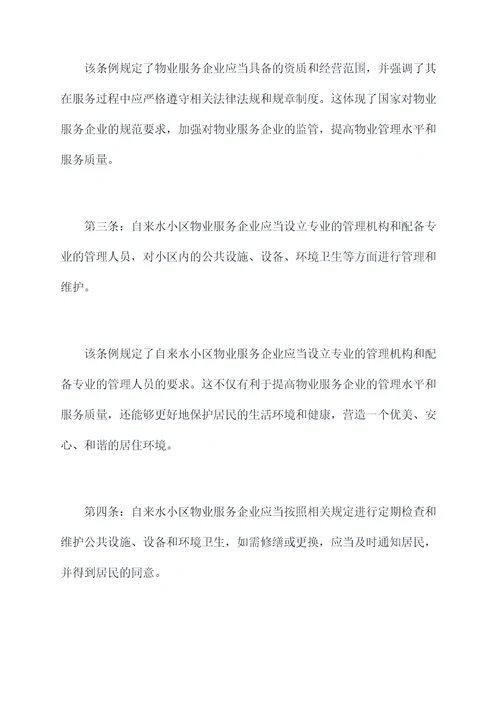 该条例规定了物业服务企业应当具备的资质和经营范围，并强调了其在服务过程中应严格遵守相关法律法规和规章制度。这体现了国家对物业服务企业的规范要求，加强对物业服务企业的监管，提高物业管理水平和服务质量。

第三条：自来水小区物业服务企业应当设立专业的管理机构和配备专业的管理人员，对小区内的公共设施、设备、环境卫生等方面进行管理和维护。

该条例规定了自来水小区物业服务企业应当设立专业的管理机构和配备专业的管理人员的要求。这不仅有利于提高物业服务企业的管理水平和服务质量，还能够更好地保护居民的生活环境和健康，营造一个优美、安心、和谐的居住环境。

第四条：自来水小区物业服务企业应当按照相关规定进行定期检查和维护公共设施、设备和环境卫生，如需修缮或更换，应当及时通知居民，并得到居民的同意。